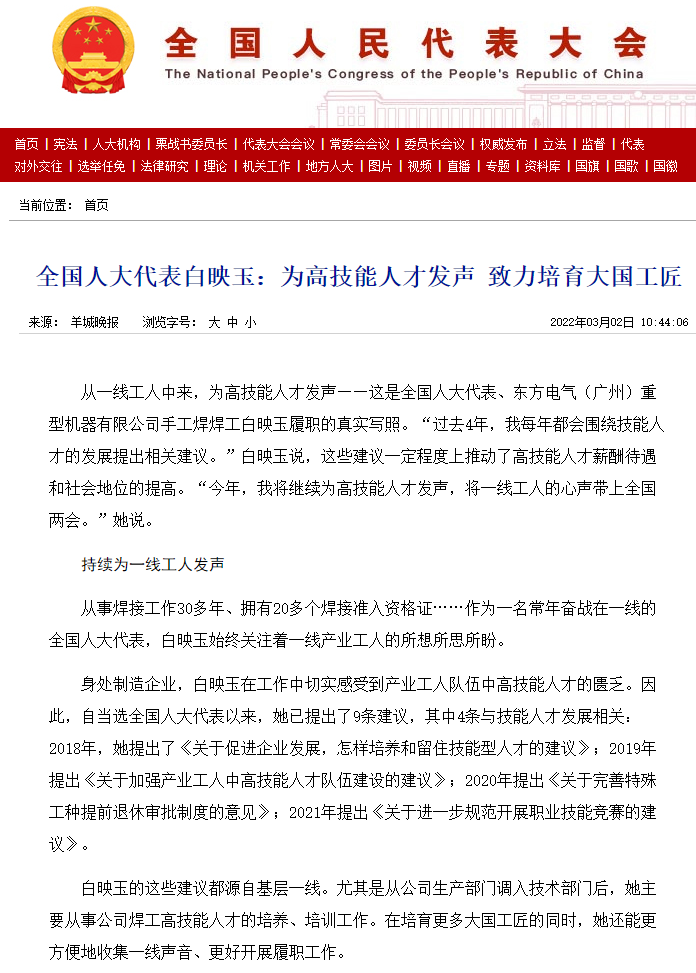 全国人民代表大会
The National People's Congress of the People's Republic of China

首页 | 宪法 | 人大机构 | 栗战书委员长 | 代表大会会议 | 常委会会议 | 委员长会议 | 权威发布 | 立法 | 监督 | 代表
对外交往 | 选举任免 | 法律研究 | 理论 | 机关工作 | 地方人大 | 图片 | 视频 | 直播 | 专题 | 资料库 | 国旗 | 国歌 | 国徽

当前位置： 首页

全国人大代表白映玉：为高技能人才发声 致力培育大国工匠

来源： 羊城晚报 浏览字号： 大 中 小 2022年03月02日 10:44:06

从一线工人中来，为高技能人才发声——这是全国人大代表、东方电气（广州）重型机器有限公司手工焊焊工白映玉履职的真实写照。“过去4年，我每年都会围绕技能人才的发展提出相关建议。”白映玉说，这些建议一定程度上推动了高技能人才薪酬待遇和社会地位的提高。“今年，我将继续为高技能人才发声，将一线工人的心声带上全国两会。”她说。

持续为一线工人发声

从事焊接工作30多年、拥有20多个焊接准入资格证……作为一名常年奋战在一线的全国人大代表，白映玉始终关注着一线产业工人的所想所思所盼。

身处制造企业，白映玉在工作中切实感受到产业工人队伍中高技能人才的匮乏。因此，自当选全国人大代表以来，她已提出了9条建议，其中4条与技能人才发展相关：2018年，她提出了《关于促进企业发展，怎样培养和留住技能型人才的建议》；2019年提出《关于加强产业工人中高技能人才队伍建设的建议》；2020年提出《关于完善特殊工种提前退休审批制度的意见》；2021年提出《关于进一步规范开展职业技能竞赛的建议》。

白映玉的这些建议都源自基层一线。尤其是从公司生产部门调入技术部门后，她主要从事公司焊工高技能人才的培养、培训工作。在培育更多大国工匠的同时，她还能更方便地收集一线声音、更好开展履职工作。